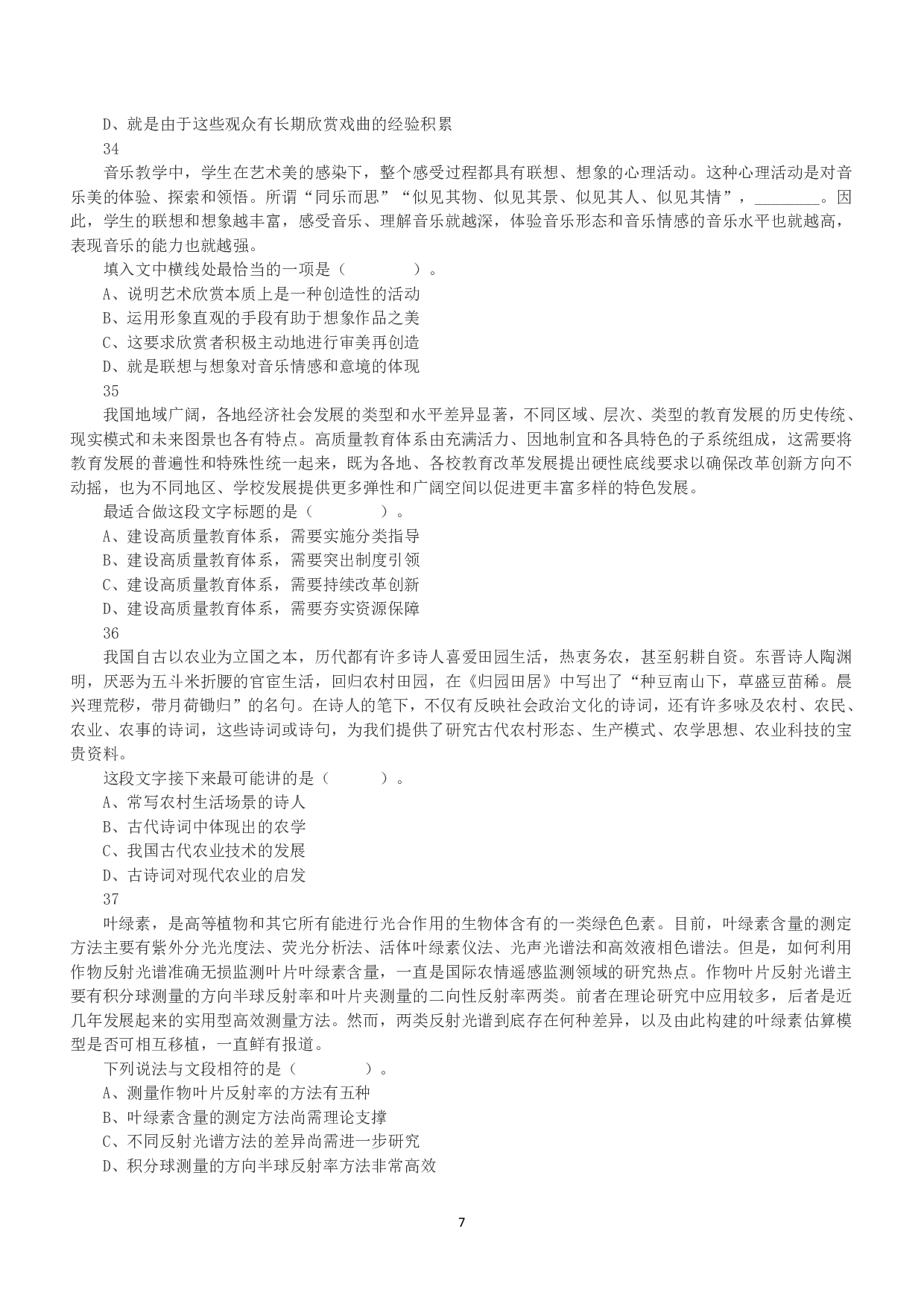 D、就是由于这些观众有长期欣赏戏曲的经验积累

34

音乐教学中，学生在艺术美的感染下，整个感受过程都具有联想、想象的心理活动。这种心理活动是对音乐美的体验、探索和领悟。所谓“同乐而思”“似见其物、似见其景、似见其人、似见其情”，________。因此，学生的联想和想象越丰富，感受音乐、理解音乐就越深，体验音乐形态和音乐情感的音乐水平也就越高，表现音乐的能力也就越强。

填入文中横线处最恰当的一项是（　　）。

A、说明艺术欣赏本质上是一种创造性的活动

B、运用形象直观的手段有助于想象作品之美

C、这要求欣赏者积极主动地进行审美再创造

D、就是联想与想象对音乐情感和意境的体现

35

我国地域广阔，各地经济社会发展的类型和水平差异显著，不同区域、层次、类型的教育发展的历史传统、现实模式和未来图景也各有特点。高质量教育体系由充满活力、因地制宜和各具特色的子系统组成，这需要将教育发展的普遍性和特殊性统一起来，既为各地、各校教育改革发展提出硬性底线要求以确保改革创新方向不动摇，也为不同地区、学校发展提供更多弹性和广阔空间以促进更丰富多样的特色发展。

最适合做这段文字标题的是（　　）。

A、建设高质量教育体系，需要实施分类指导

B、建设高质量教育体系，需要突出制度引领

C、建设高质量教育体系，需要持续改革创新

D、建设高质量教育体系，需要夯实资源保障

36

我国自古以农业为立国之本，历代都有许多诗人喜爱田园生活，热衷务农，甚至躬耕自资。东晋诗人陶渊明，厌恶为五斗米折腰的官宦生活，回归农村田园，在《归园田居》中写出了“种豆南山下，草盛豆苗稀。晨兴理荒秽，带月荷锄归”的名句。在诗人的笔下，不仅有反映社会政治文化的诗词，还有许多咏及农村、农民、农业、农事的诗词，这些诗词或诗句，为我们提供了研究古代农村形态、生产模式、农学思想、农业科技的宝贵资料。

这段文字接下来最可能讲的是（　　）。

A、常写农村生活场景的诗人

B、古代诗词中体现出的农学

C、我国古代农业技术的发展

D、古诗词对现代农业的启发

37

叶绿素，是高等植物和其它所有能进行光合作用的生物体含有的一类绿色色素。目前，叶绿素含量的测定方法主要有紫外分光光度法、荧光分析法、活体叶绿素仪法、光声光谱法和高效液相色谱法。但是，如何利用作物反射光谱准确无损监测叶片叶绿素含量，一直是国际农情遥感监测领域的研究热点。作物叶片反射光谱主要有积分球测量的方向半球反射率和叶片夹测量的二向性反射率两类。前者在理论研究中应用较多，后者是近几年发展起来的实用型高效测量方法。然而，两类反射光谱到底存在何种差异，以及由此构建的叶绿素估算模型是否可相互移植，一直鲜有报道。

下列说法与文段相符的是（　　）。

A、测量作物叶片反射率的方法有五种

B、叶绿素含量的测定方法尚需理论支撑

C、不同反射光谱方法的差异尚需进一步研究

D、积分球测量的方向半球反射率方法非常高效

7